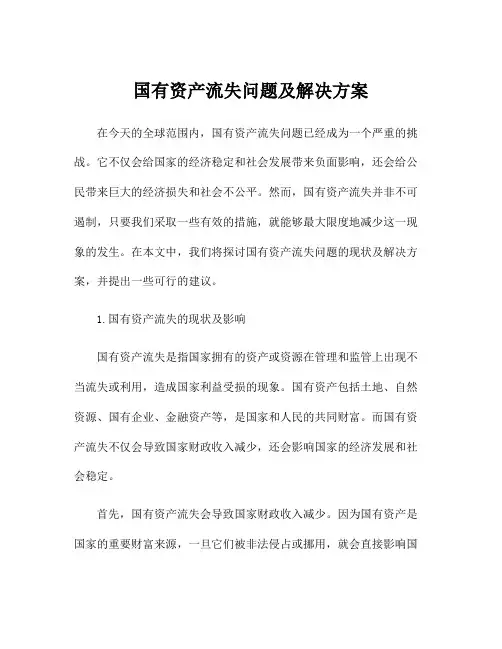 国有资产流失问题及解决方案

在今天的全球范围内，国有资产流失问题已经成为一个严重的挑战。它不仅会给国家的经济稳定和社会发展带来负面影响，还会给公民带来巨大的经济损失和社会不公平。然而，国有资产流失并非不可遏制，只要我们采取一些有效的措施，就能够最大限度地减少这一现象的发生。在本文中，我们将探讨国有资产流失问题的现状及解决方案，并提出一些可行的建议。

1. 国有资产流失的现状及影响

国有资产流失是指国家拥有的资产或资源在管理和监管上出现不当流失或利用，造成国家利益受损的现象。国有资产包括土地、自然资源、国有企业、金融资产等，是国家和人民的共同财富。而国有资产流失不仅会导致国家财政收入减少，还会影响国家的经济发展和社会稳定。

首先，国有资产流失会导致国家财政收入减少。因为国有资产是国家的重要财富来源，一旦它们被非法侵占或挪用，就会直接影响国